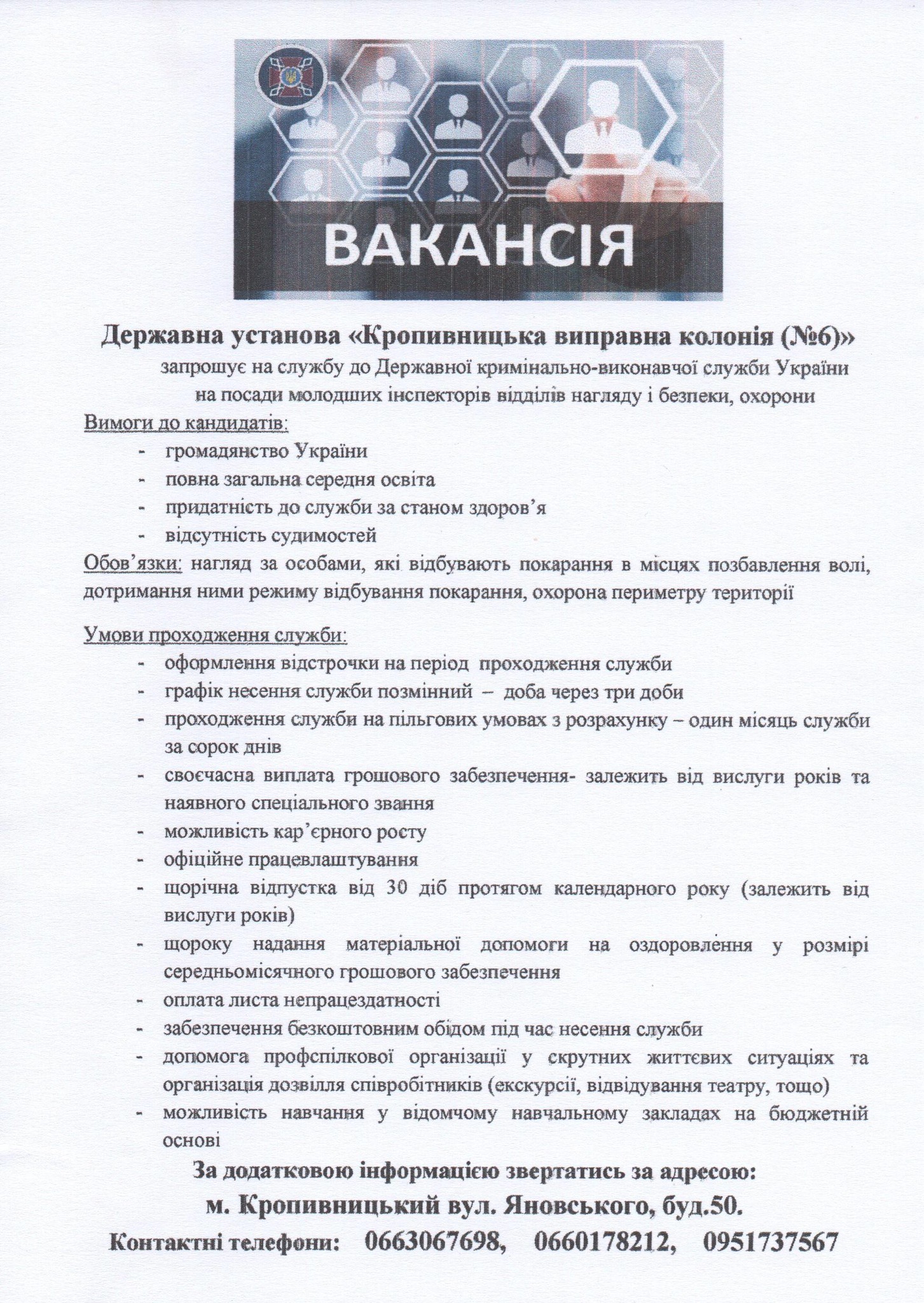 ВАКАНСІЯ

Державна установа «Кропивницька виправна колонія (№6)»

запрошує на службу до Державної кримінально-виконавчої служби України на посади молодших інспекторів відділів нагляду і безпеки, охорони

Вимоги до кандидатів:
- громадянство України
- повна загальна середня освіта
- придатність до служби за станом здоров'я
- відсутність судимостей

Обов'язки: нагляд за особами, які відбувають покарання в місцях позбавлення волі, дотримання ними режиму відбування покарання, охорона периметру території

Умови проходження служби:
- оформлення відстрочки на період проходження служби
- графік несення служби позмінний – доба через три доби
- проходження служби на пільгових умовах з розрахунку – один місяць служби за сорок днів
- своєчасна виплата грошового забезпечення- залежить від вислуги років та наявного спеціального звання
- можливість кар'єрного росту
- офіційне працевлаштування
- щорічна відпустка від 30 діб протягом календарного року (залежить від вислуги років)
- щороку надання матеріальної допомоги на оздоровлення у розмірі середньомісячного грошового забезпечення
- оплата листа непрацездатності
- забезпечення безкоштовним обідом під час несення служби
- допомога профспілкової організації у скрутних життєвих ситуаціях та організація дозвілля співробітників (екскурсії, відвідування театру, тощо)
- можливість навчання у відомчому навчальному закладах на бюджетній основі

За додатковою інформацією звертатись за адресою:
м. Кропивницький вул. Яновського, буд.50.
Контактні телефони: 0663067698, 0660178212, 0951737567